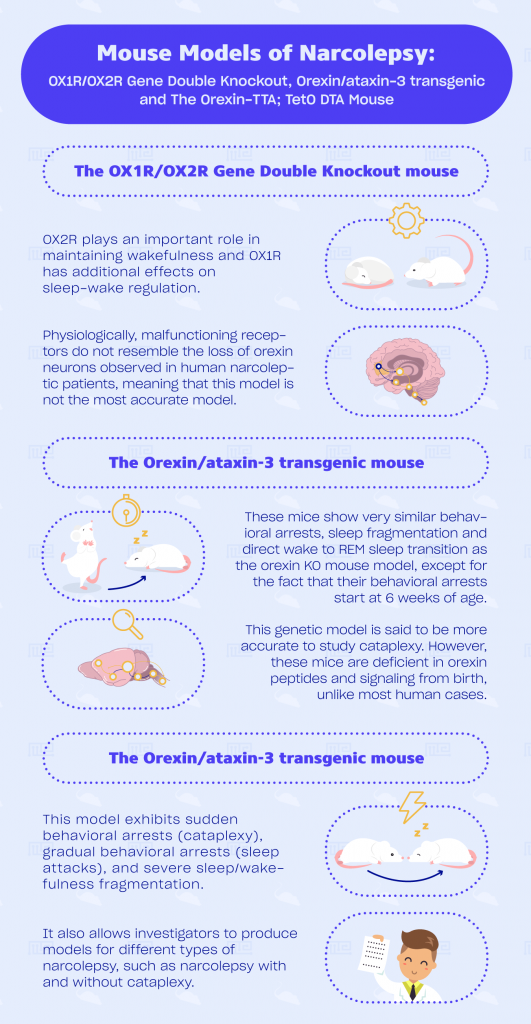 Mouse Models of Narcolepsy:
OX1R/OX2R Gene Double Knockout, Orexin/ataxin-3 transgenic and The Orexin-TTA; TetO DTA Mouse

The OX1R/OX2R Gene Double Knockout mouse

OX2R plays an important role in maintaining wakefulness and OX1R has additional effects on sleep-wake regulation.

Physiologically, malfunctioning receptors do not resemble the loss of orexin neurons observed in human narcoleptic patients, meaning that this model is not the most accurate model.

The Orexin/ataxin-3 transgenic mouse

These mice show very similar behavioral arrests, sleep fragmentation and direct wake to REM sleep transition as the orexin KO mouse model, except for the fact that their behavioral arrests start at 6 weeks of age.

This genetic model is said to be more accurate to study cataplexy. However, these mice are deficient in orexin peptides and signaling from birth, unlike most human cases.

The Orexin/ataxin-3 transgenic mouse

This model exhibits sudden behavioral arrests (cataplexy), gradual behavioral arrests (sleep attacks), and severe sleep/wakefulness fragmentation.

It also allows investigators to produce models for different types of narcolepsy, such as narcolepsy with and without cataplexy.